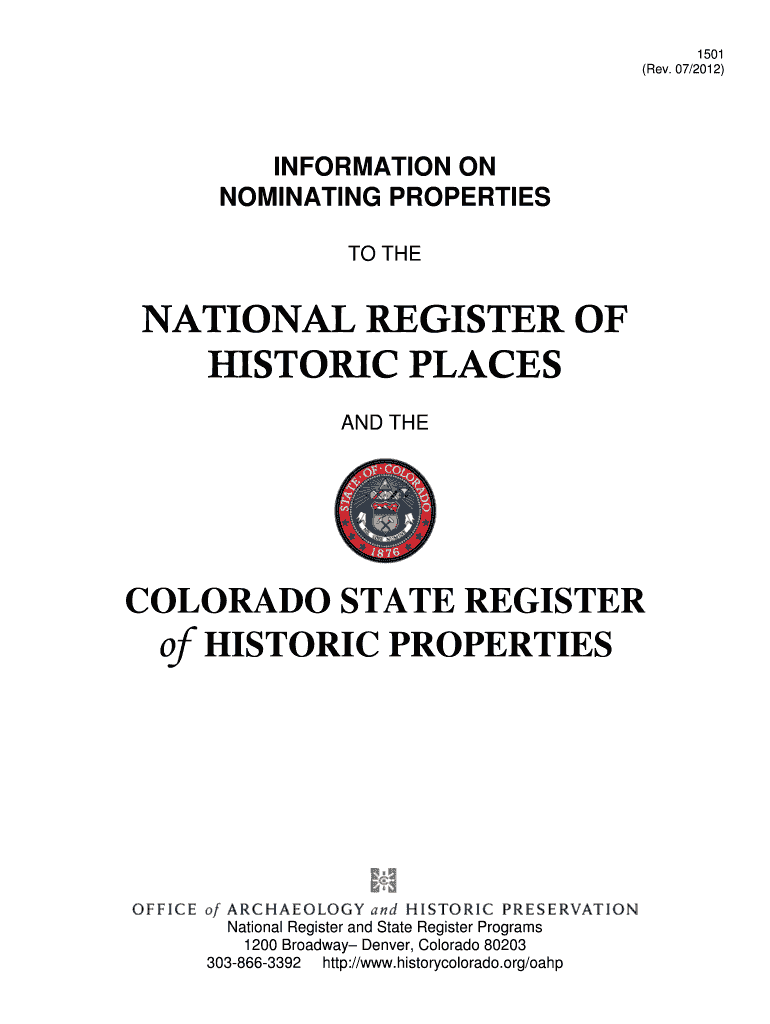 1501
(Rev. 07/2012)

INFORMATION ON
NOMINATING PROPERTIES

TO THE

NATIONAL REGISTER OF
HISTORIC PLACES

AND THE

STATE OF COLORADO
1876

COLORADO STATE REGISTER
of HISTORIC PROPERTIES

OFFICE of ARCHAEOLOGY and HISTORIC PRESERVATION
National Register and State Register Programs
1200 Broadway– Denver, Colorado 80203
303-866-3392    http://www.historycolorado.org/oahp